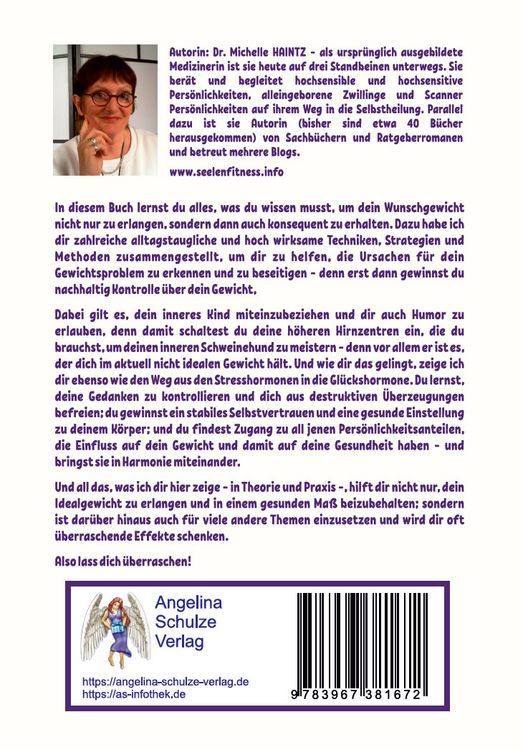 Autorin: Dr. Michelle HAINTZ - als ursprünglich ausgebildete Medizinerin ist sie heute auf drei Standbeinen unterwegs. Sie berät und begleitet hochsensible und hochsensitive Persönlichkeiten, alleingeborene Zwillinge und Scanner Persönlichkeiten auf ihrem Weg in die Selbstheilung. Parallel dazu ist sie Autorin (bisher sind etwa 40 Bücher herausgekommen) von Sachbüchern und Ratgeberromanen und betreut mehrere Blogs.

www.seelenfitness.info

In diesem Buch lernst du alles, was du wissen musst, um dein Wunschgewicht nicht nur zu erlangen, sondern dann auch konsequent zu erhalten. Dazu habe ich dir zahlreiche alltagstaugliche und hoch wirksame Techniken, Strategien und Methoden zusammengestellt, um dir zu helfen, die Ursachen für dein Gewichtsproblem zu erkennen und zu beseitigen - denn erst dann gewinnst du nachhaltig Kontrolle über dein Gewicht.

Dabei gilt es, dein inneres Kind miteinzubeziehen und dir auch Humor zu erlauben, denn damit schaltest du deine höheren Hirnzentren ein, die du brauchst, um deinen inneren Schweinehund zu meistern - denn vor allem er ist es, der dich im aktuell nicht idealen Gewicht hält. Und wie dir das gelingt, zeige ich dir ebenso wie den Weg aus den Stresshormonen in die Glückshormone. Du lernst, deine Gedanken zu kontrollieren und dich aus destruktiven Überzeugungen befreien; du gewinnst ein stabiles Selbstvertrauen und eine gesunde Einstellung zu deinem Körper; und du findest Zugang zu all jenen Persönlichkeitsanteilen, die Einfluss auf dein Gewicht und damit auf deine Gesundheit haben - und bringst sie in Harmonie miteinander.

Und all das, was ich dir hier zeige - in Theorie und Praxis -, hilft dir nicht nur, dein Idealgewicht zu erlangen und in einem gesunden Maß beizubehalten; sondern ist darüber hinaus auch für viele andere Themen einzusetzen und wird dir oft überraschende Effekte schenken.

Also lass dich überraschen!

Angelina Schulze Verlag

https://angelina-schulze-verlag.de
https://as-infothek.de

9 783967 381672